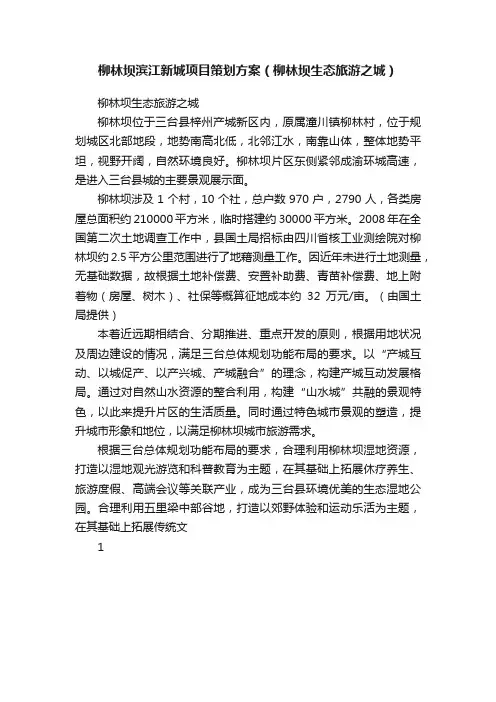 柳林坝滨江新城项目策划方案（柳林坝生态旅游之城）

柳林坝生态旅游之城

柳林坝位于三台县梓州产城新区内，原属潼川镇柳林村，位于规划城区北部地段，地势南高北低，北邻江水，南靠山体，整体地势平坦，视野开阔，自然环境良好。柳林坝片区东侧紧邻成渝环城高速，是进入三台县城的主要景观展示面。

柳林坝涉及 1 个村，10 个社，总户数 970 户，2790 人，各类房屋总面积约 210000 平方米，临时搭建约 30000 平方米。2008 年在全国第二次土地调查工作中，县国土局招标由四川省核工业测绘院对柳林坝约 2.5 平方公里范围进行了地籍测量工作。因近年未进行土地测量，无基础数据，故根据土地补偿费、安置补助费、青苗补偿费、地上附着物（房屋、树木）、社保等概算征地成本约 32 万元/亩。（由国土局提供）

本着近远期相结合、分期推进、重点开发的原则，根据用地状况及周边建设的情况，满足三台总体规划功能布局的要求。以“产城互动、以城促产、以产兴城、产城融合”的理念，构建产城互动发展格局。通过对自然山水资源的整合利用，构建“山水城”共融的景观特色，以此来提升片区的生活质量。同时通过特色城市景观的塑造，提升城市形象和地位，以满足柳林坝城市旅游需求。

根据三台总体规划功能布局的要求，合理利用柳林坝湿地资源，打造以湿地观光游览和科普教育为主题，在其基础上拓展休疗养生、旅游度假、高端会议等关联产业，成为三台县环境优美的生态湿地公园。合理利用五里梁中部谷地，打造以郊野体验和运动乐活为主题，在其基础上拓展传统文

1